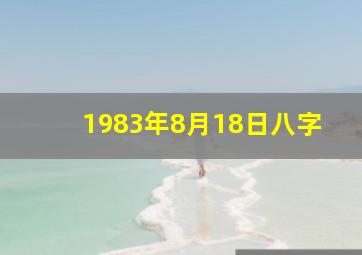 1983年8月18日八字